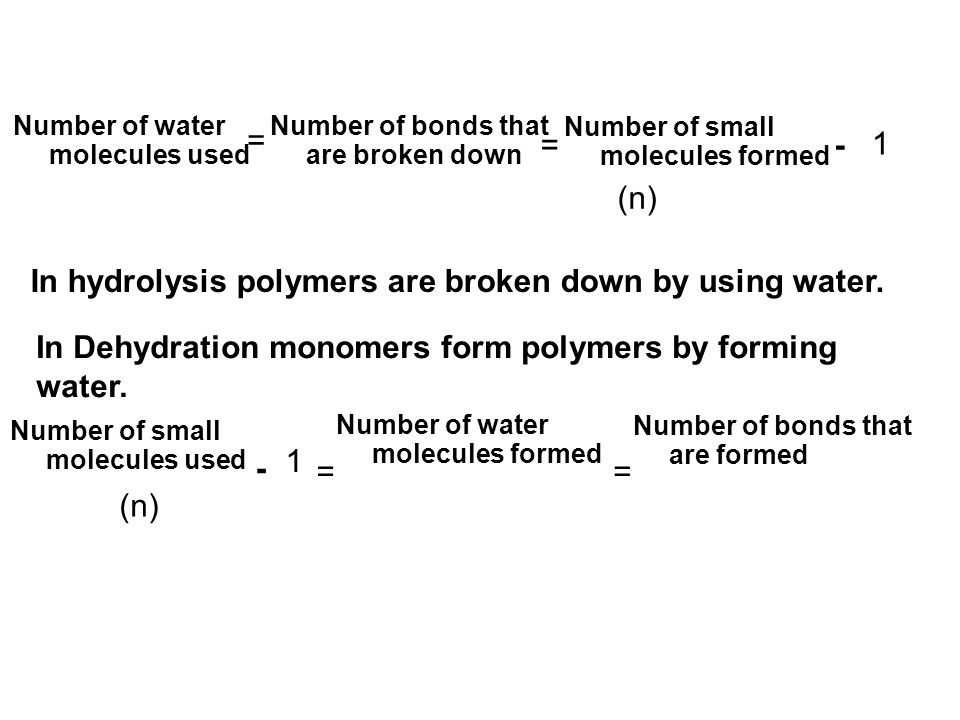 Number of water molecules used = Number of bonds that are broken down = Number of small molecules formed - 1
(n)

In hydrolysis polymers are broken down by using water.

In Dehydration monomers form polymers by forming water.

Number of small molecules used - 1 = Number of water molecules formed = Number of bonds that are formed
(n)